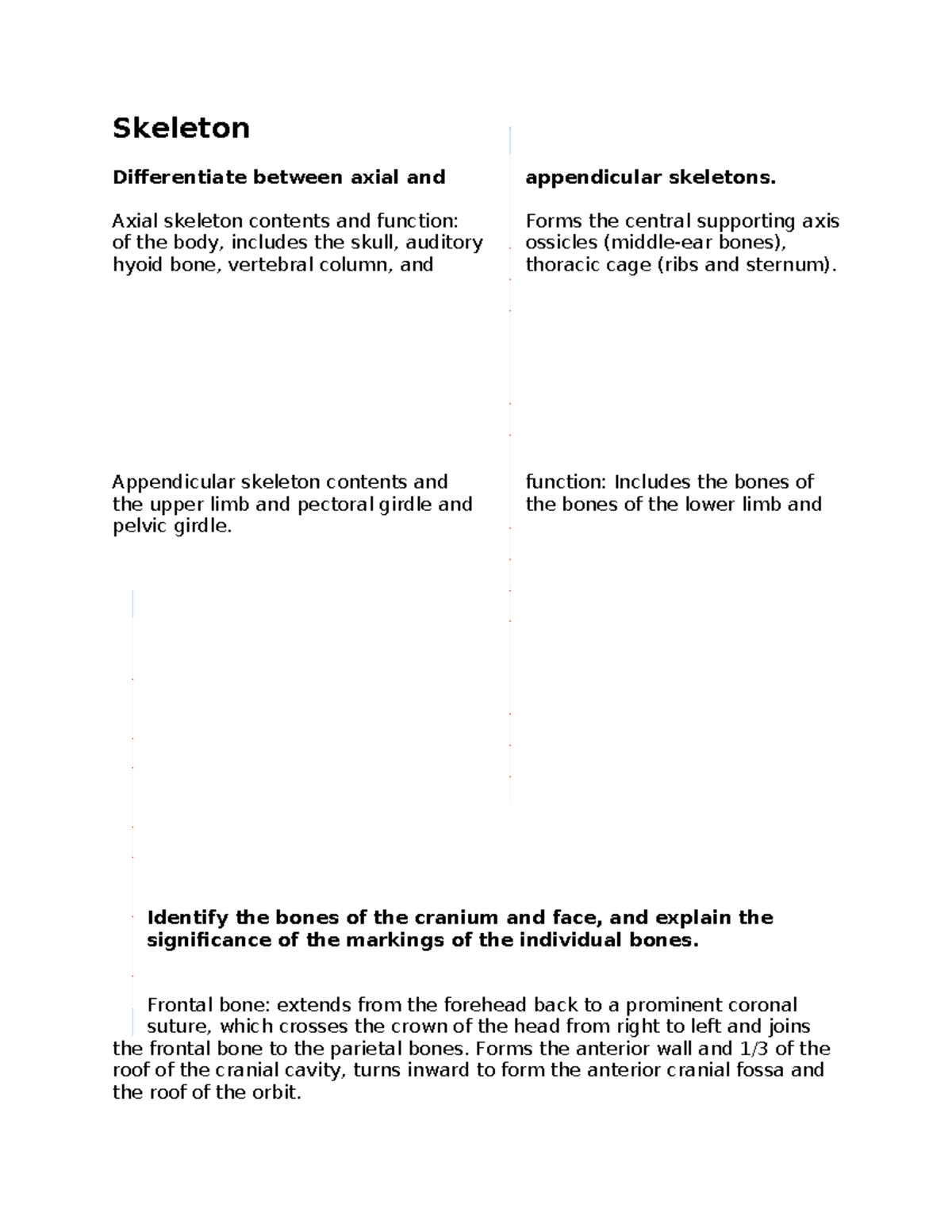 Skeleton

Differentiate between axial and

Axial skeleton contents and function: of the body, includes the skull, auditory hyoid bone, vertebral column, and

Appendicular skeleton contents and the upper limb and pectoral girdle and pelvic girdle.

appendicular skeletons.

Forms the central supporting axis ossicles (middle-ear bones), thoracic cage (ribs and sternum).

function: Includes the bones of the bones of the lower limb and

Identify the bones of the cranium and face, and explain the significance of the markings of the individual bones.

Frontal bone: extends from the forehead back to a prominent coronal suture, which crosses the crown of the head from right to left and joins the frontal bone to the parietal bones. Forms the anterior wall and 1/3 of the roof of the cranial cavity, turns inward to form the anterior cranial fossa and the roof of the orbit.